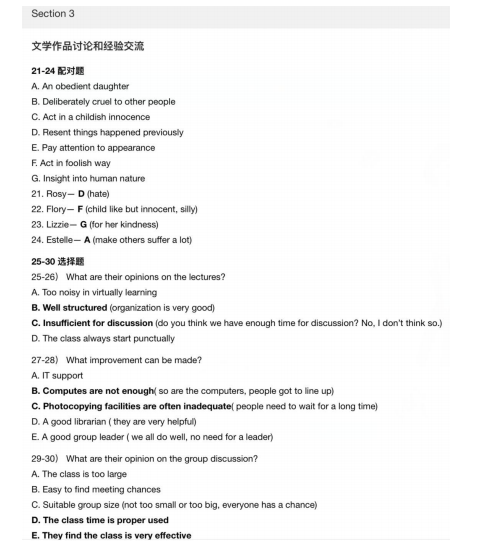 Section 3

文学作品讨论和经验交流

21-24 配对题

A. An obedient daughter

B. Deliberately cruel to other people

C. Act in a childish innocence

D. Resent things happened previously

E. Pay attention to appearance

F. Act in foolish way

G. Insight into human nature

21. Rosy— D (hate)

22. Flory— F (child like but innocent, silly)

23. Lizzie— G (for her kindness)

24. Estelle— A (make others suffer a lot)

25-30 选择题

25-26） What are their opinions on the lectures?

A. Too noisy in virtually learning

B. Well structured (organization is very good)

C. Insufficient for discussion (do you think we have enough time for discussion? No, I don't think so.)

D. The class always start punctually

27-28） What improvement can be made?

A. IT support

B. Computes are not enough( so are the computers, people got to line up)

C. Photocopying facilities are often inadequate( people need to wait for a long time)

D. A good librarian ( they are very helpful)

E. A good group leader ( we all do well, no need for a leader)

29-30） What are their opinion on the group discussion?

A. The class is too large

B. Easy to find meeting chances

C. Suitable group size (not too small or too big, everyone has a chance)

D. The class time is proper used

E. They find the class is very effective